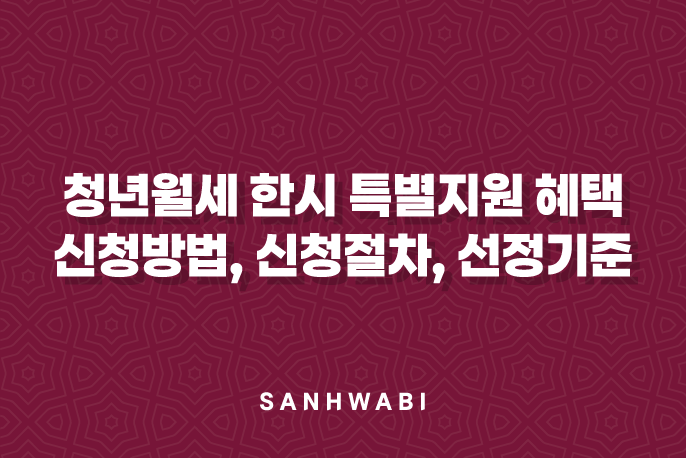 청년월세 한시 특별지원 혜택
신청방법, 신청절차, 선정기준

SANHWABI